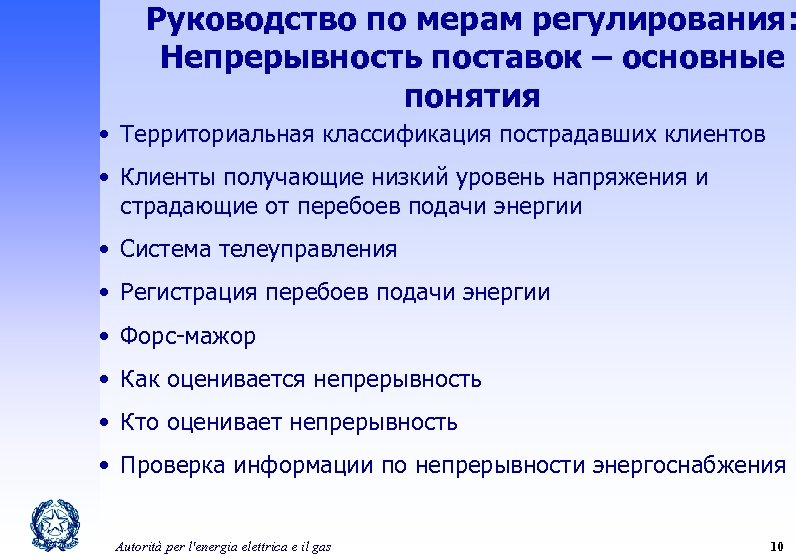 Руководство по мерам регулирования: Непрерывность поставок – основные понятия

• Территориальная классификация пострадавших клиентов
• Клиенты получающие низкий уровень напряжения и страдающие от перебоев подачи энергии
• Система телеуправления
• Регистрация перебоев подачи энергии
• Форс-мажор
• Как оценивается непрерывность
• Кто оценивает непрерывность
• Проверка информации по непрерывности энергоснабжения

Autorità per l'energia elettrica e il gas

10